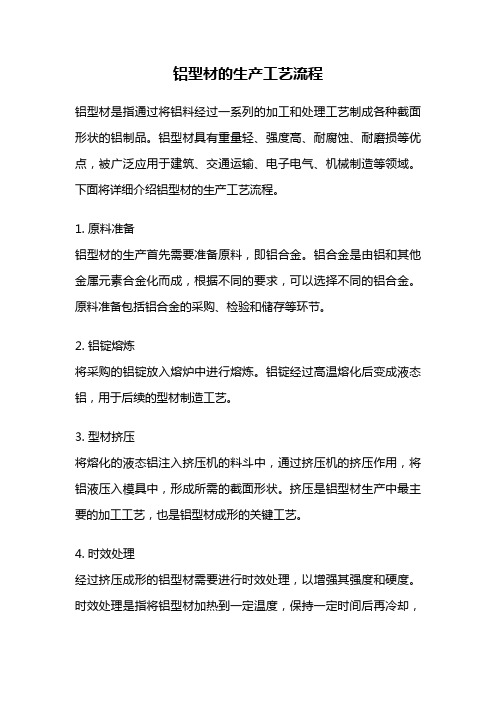 铝型材的生产工艺流程

铝型材是指通过将铝料经过一系列的加工和处理工艺制成各种截面形状的铝制品。铝型材具有重量轻、强度高、耐腐蚀、耐磨损等优点，被广泛应用于建筑、交通运输、电子电气、机械制造等领域。下面将详细介绍铝型材的生产工艺流程。

1. 原料准备
铝型材的生产首先需要准备原料，即铝合金。铝合金是由铝和其他金属元素合金化而成，根据不同的要求，可以选择不同的铝合金。原料准备包括铝合金的采购、检验和储存等环节。

2. 铝锭熔炼
将采购的铝锭放入熔炉中进行熔炼。铝锭经过高温熔化后变成液态铝，用于后续的型材制造工艺。

3. 型材挤压
将熔化的液态铝注入挤压机的料斗中，通过挤压机的挤压作用，将铝液压入模具中，形成所需的截面形状。挤压是铝型材生产中最主要的加工工艺，也是铝型材成形的关键工艺。

4. 时效处理
经过挤压成形的铝型材需要进行时效处理，以增强其强度和硬度。时效处理是指将铝型材加热到一定温度，保持一定时间后再冷却，